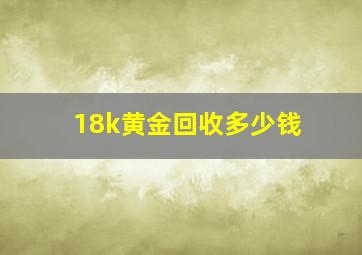 18k黄金回收多少钱